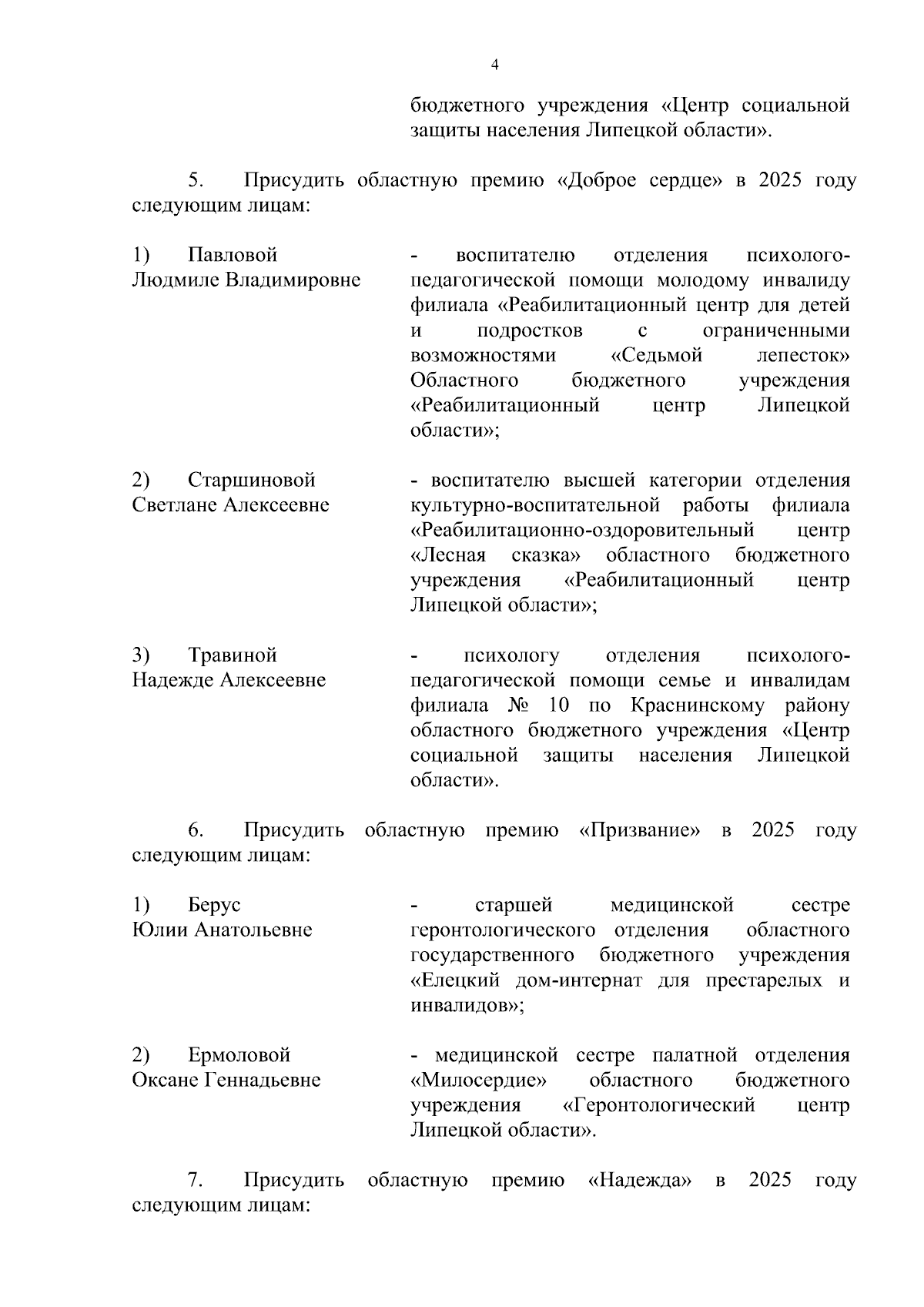 4

бюджетного учреждения «Центр социальной защиты населения Липецкой области».

5. Присудить областную премию «Доброе сердце» в 2025 году следующим лицам:

1) Павловой Людмиле Владимировне - воспитателю отделения психолого-педагогической помощи молодому инвалиду филиала «Реабилитационный центр для детей и подростков с ограниченными возможностями «Седьмой лепесток» Областного бюджетного учреждения «Реабилитационный центр Липецкой области»;

2) Старшиновой Светлане Алексеевне - воспитателю высшей категории отделения культурно-воспитательной работы филиала «Реабилитационно-оздоровительный центр «Лесная сказка» областного бюджетного учреждения «Реабилитационный центр Липецкой области»;

3) Травиной Надежде Алексеевне - психологу отделения психолого-педагогической помощи семье и инвалидам филиала № 10 по Краснинскому району областного бюджетного учреждения «Центр социальной защиты населения Липецкой области».

6. Присудить областную премию «Призвание» в 2025 году следующим лицам:

1) Берус Юлии Анатольевне - старшей медицинской сестре геронтологического отделения областного государственного бюджетного учреждения «Елецкий дом-интернат для престарелых и инвалидов»;

2) Ермоловой Оксане Геннадьевне - медицинской сестре палатной отделения «Милосердие» областного бюджетного учреждения «Геронтологический центр Липецкой области».

7. Присудить областную премию «Надежда» в 2025 году следующим лицам: